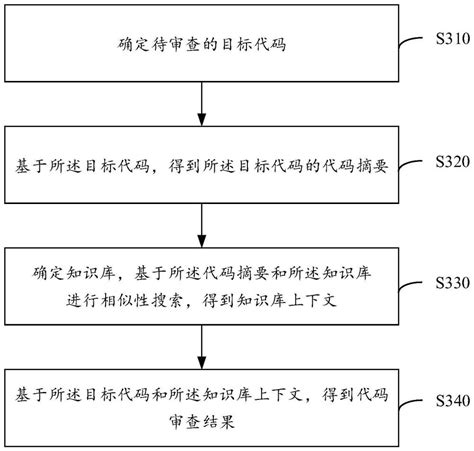 确定待审查的目标代码

S310

基于所述目标代码，得到所述目标代码的代码摘要

S320

确定知识库，基于所述代码摘要和所述知识库进行相似性搜索，得到知识库上下文

S330

基于所述目标代码和所述知识库上下文，得到代码审查结果

S340